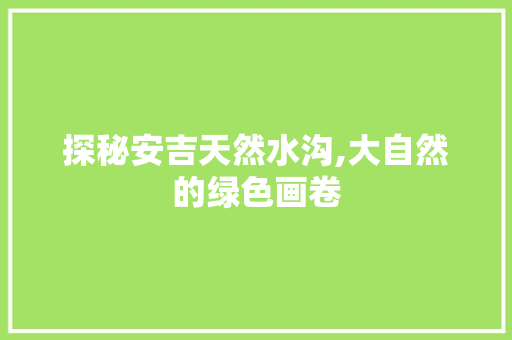 探秘安吉天然水沟,大自然的绿色画卷